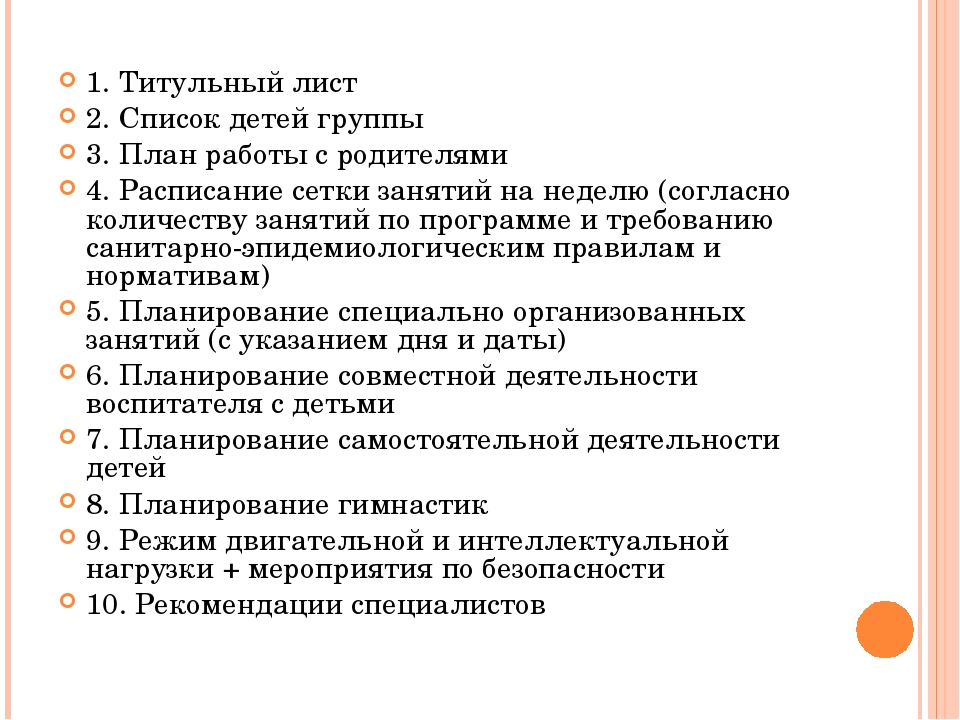 1. Титульный лист

2. Список детей группы

3. План работы с родителями

4. Расписание сетки занятий на неделю (согласно количеству занятий по программе и требованию санитарно-эпидемиологическим правилам и нормативам)

5. Планирование специально организованных занятий (с указанием дня и даты)

6. Планирование совместной деятельности воспитателя с детьми

7. Планирование самостоятельной деятельности детей

8. Планирование гимнастик

9. Режим двигательной и интеллектуальной нагрузки + мероприятия по безопасности

10. Рекомендации специалистов